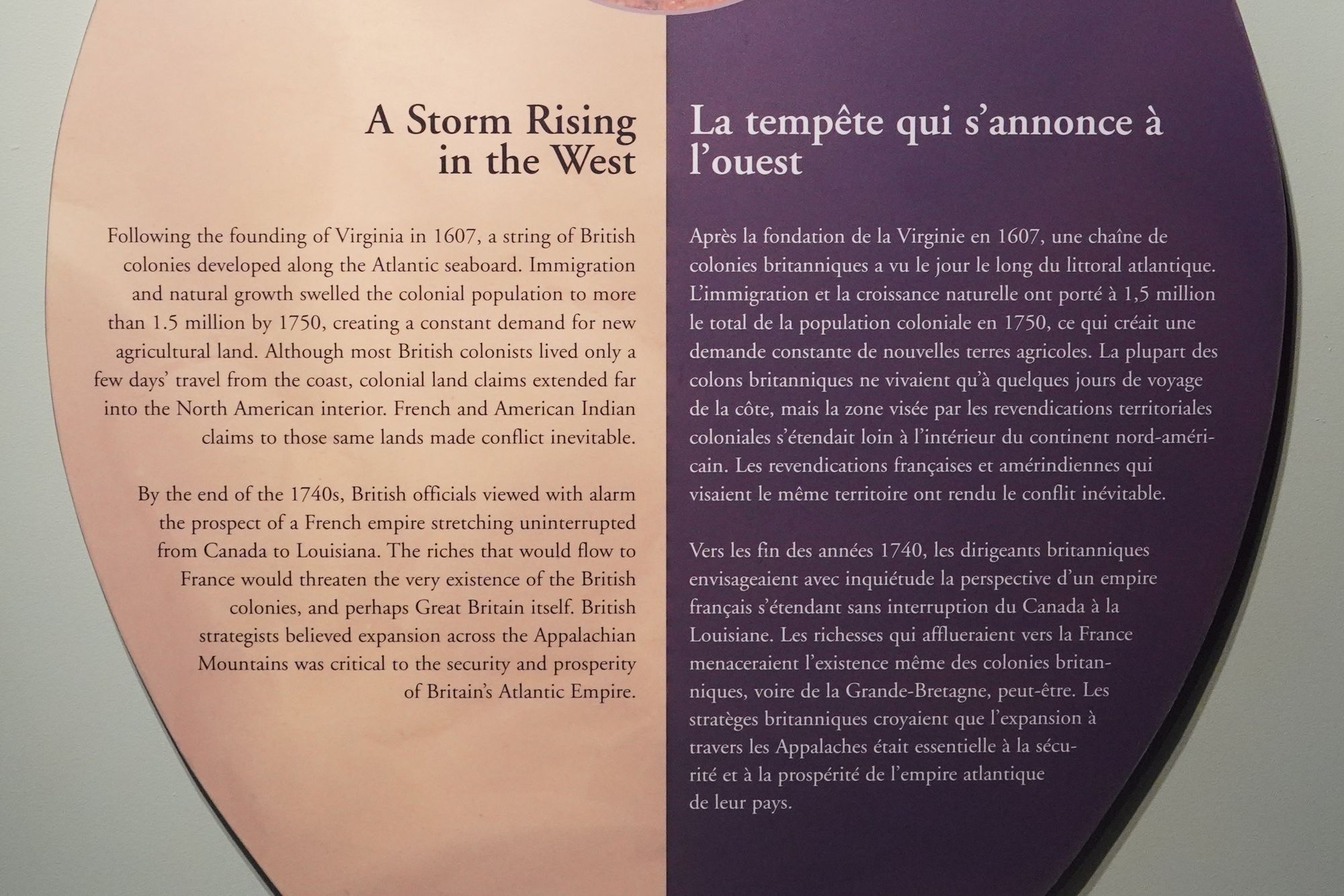 A Storm Rising in the West

Following the founding of Virginia in 1607, a string of British colonies developed along the Atlantic seaboard. Immigration and natural growth swelled the colonial population to more than 1.5 million by 1750, creating a constant demand for new agricultural land. Although most British colonists lived only a few days' travel from the coast, colonial land claims extended far into the North American interior. French and American Indian claims to those same lands made conflict inevitable.

By the end of the 1740s, British officials viewed with alarm the prospect of a French empire stretching uninterrupted from Canada to Louisiana. The riches that would flow to France would threaten the very existence of the British colonies, and perhaps Great Britain itself. British strategists believed expansion across the Appalachian Mountains was critical to the security and prosperity of Britain's Atlantic Empire.

La tempête qui s'annonce à l'ouest

Après la fondation de la Virginie en 1607, une chaîne de colonies britanniques a vu le jour le long du littoral atlantique. L'immigration et la croissance naturelle ont porté à 1,5 million le total de la population coloniale en 1750, ce qui créait une demande constante de nouvelles terres agricoles. La plupart des colons britanniques ne vivaient qu'à quelques jours de voyage de la côte, mais la zone visée par les revendications territoriales coloniales s'étendait loin à l'intérieur du continent nord-américain. Les revendications françaises et amérindiennes qui visaient le même territoire ont rendu le conflit inévitable.

Vers les fin des années 1740, les dirigeants britanniques envisageaient avec inquiétude la perspective d'un empire français s'étendant sans interruption du Canada à la Louisiane. Les richesses qui afflueraient vers la France menaceraient l'existence même des colonies britanniques, voire de la Grande-Bretagne, peut-être. Les stratèges britanniques croyaient que l'expansion à travers les Appalaches était essentielle à la sécurité et à la prospérité de l'empire atlantique de leur pays.